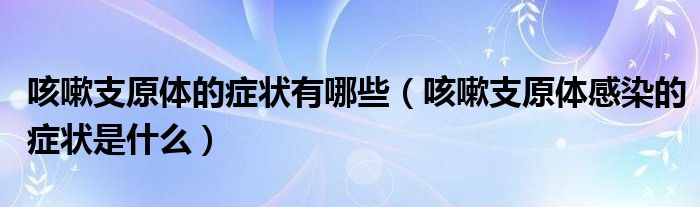 咳嗽支原体的症状有哪些（咳嗽支原体感染的症状是什么）